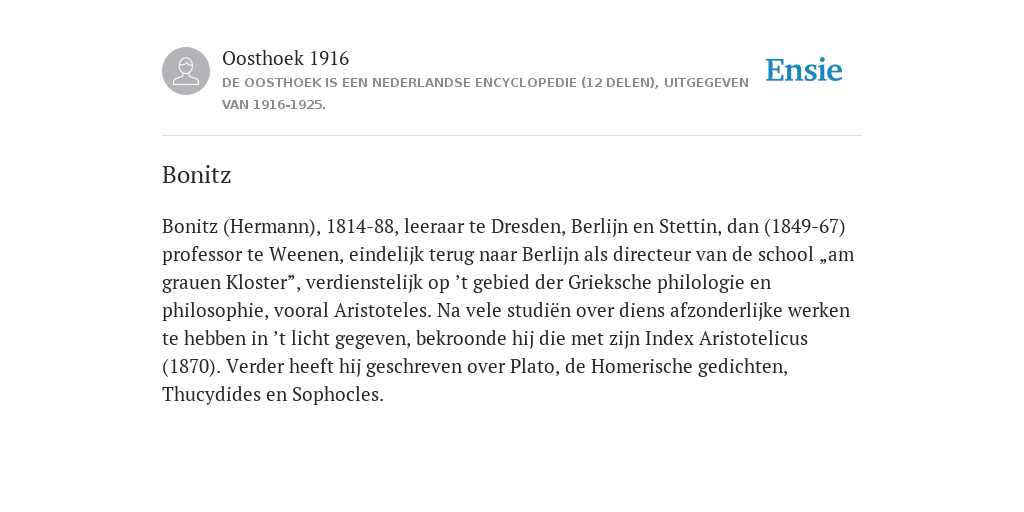 Oosthoek 1916
DE OOSTHOEK IS EEN NEDERLANDSE ENCYCLOPEDIE (12 DELEN), UITGEGEVEN VAN 1916-1925.

Ensie

Bonitz

Bonitz (Hermann), 1814-88, leeraar te Dresden, Berlijn en Stettin, dan (1849-67) professor te Weenen, eindelijk terug naar Berlijn als directeur van de school „am grauen Kloster”, verdienstelijk op ’t gebied der Grieksche philologie en philosophie, vooral Aristoteles. Na vele studiën over diens afzonderlijke werken te hebben in ’t licht gegeven, bekroonde hij die met zijn Index Aristotelicus (1870). Verder heeft hij geschreven over Plato, de Homerische gedichten, Thucydides en Sophocles.